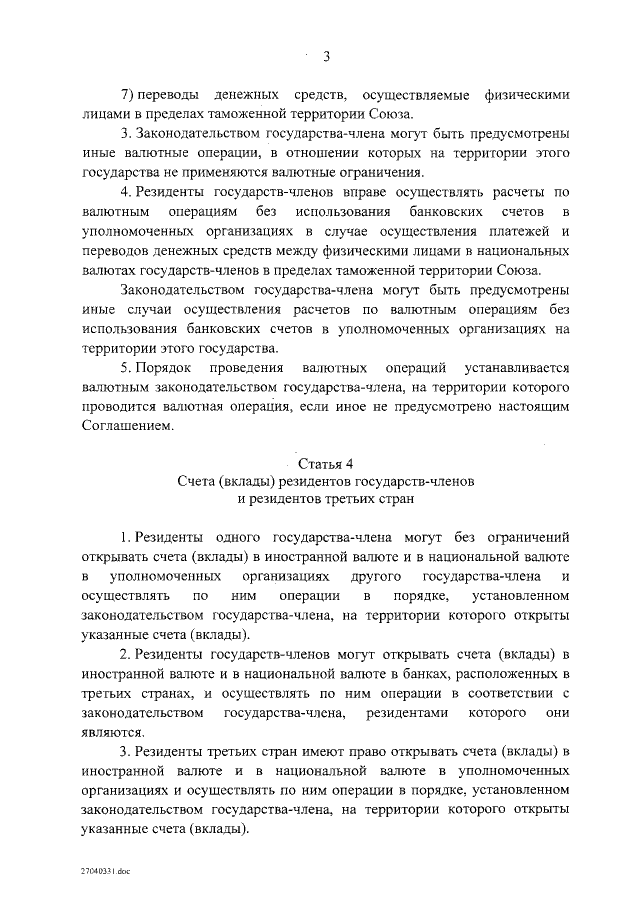 3

7) переводы денежных средств, осуществляемые физическими лицами в пределах таможенной территории Союза.

3. Законодательством государства-члена могут быть предусмотрены иные валютные операции, в отношении которых на территории этого государства не применяются валютные ограничения.

4. Резиденты государств-членов вправе осуществлять расчеты по валютным операциям без использования банковских счетов в уполномоченных организациях в случае осуществления платежей и переводов денежных средств между физическими лицами в национальных валютах государств-членов в пределах таможенной территории Союза.

Законодательством государства-члена могут быть предусмотрены иные случаи осуществления расчетов по валютным операциям без использования банковских счетов в уполномоченных организациях на территории этого государства.

5. Порядок проведения валютных операций устанавливается валютным законодательством государства-члена, на территории которого проводится валютная операция, если иное не предусмотрено настоящим Соглашением.

Статья 4
Счета (вклады) резидентов государств-членов
и резидентов третьих стран

1. Резиденты одного государства-члена могут без ограничений открывать счета (вклады) в иностранной валюте и в национальной валюте в уполномоченных организациях другого государства-члена и осуществлять по ним операции в порядке, установленном законодательством государства-члена, на территории которого открыты указанные счета (вклады).

2. Резиденты государств-членов могут открывать счета (вклады) в иностранной валюте и в национальной валюте в банках, расположенных в третьих странах, и осуществлять по ним операции в соответствии с законодательством государства-члена, резидентами которого они являются.

3. Резиденты третьих стран имеют право открывать счета (вклады) в иностранной валюте и в национальной валюте в уполномоченных организациях и осуществлять по ним операции в порядке, установленном законодательством государства-члена, на территории которого открыты указанные счета (вклады).

27040331.doc